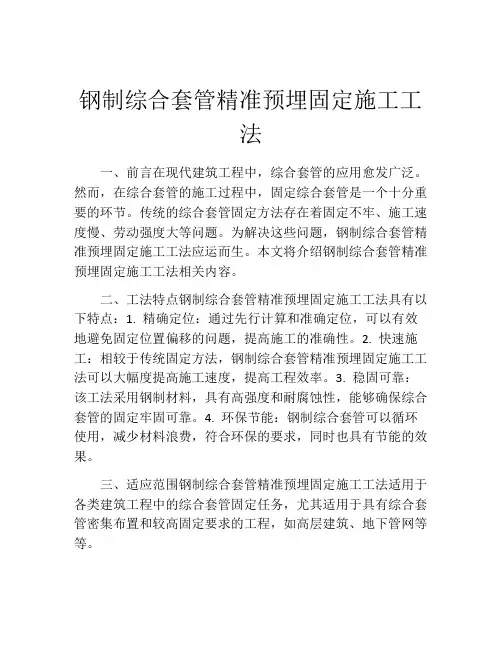 钢制综合套管精准预埋固定施工工法

一、前言在现代建筑工程中，综合套管的应用愈发广泛。然而，在综合套管的施工过程中，固定综合套管是一个十分重要的环节。传统的综合套管固定方法存在着固定不牢、施工速度慢、劳动强度大等问题。为解决这些问题，钢制综合套管精准预埋固定施工工法应运而生。本文将介绍钢制综合套管精准预埋固定施工工法相关内容。

二、工法特点钢制综合套管精准预埋固定施工工法具有以下特点：1. 精确定位：通过先行计算和准确定位，可以有效地避免固定位置偏移的问题，提高施工的准确性。2. 快速施工：相较于传统固定方法，钢制综合套管精准预埋固定施工工法可以大幅度提高施工速度，提高工程效率。3. 稳固可靠：该工法采用钢制材料，具有高强度和耐腐蚀性，能够确保综合套管的固定牢固可靠。4. 环保节能：钢制综合套管可以循环使用，减少材料浪费，符合环保的要求，同时也具有节能的效果。

三、适应范围钢制综合套管精准预埋固定施工工法适用于各类建筑工程中的综合套管固定任务，尤其适用于具有综合套管密集布置和较高固定要求的工程，如高层建筑、地下管网等等。